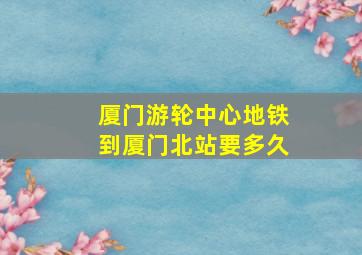 厦门游轮中心地铁到厦门北站要多久